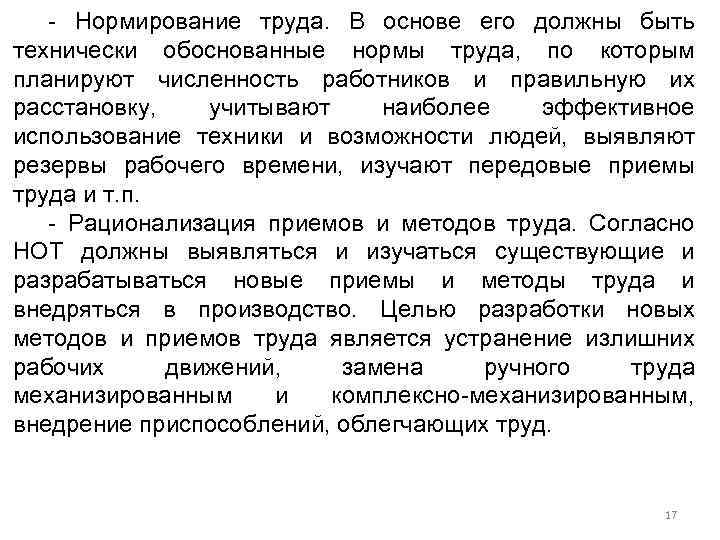 - Нормирование труда. В основе его должны быть технически обоснованные нормы труда, по которым планируют численность работников и правильную их расстановку, учитывают наиболее эффективное использование техники и возможности людей, выявляют резервы рабочего времени, изучают передовые приемы труда и т.п.

- Рационализация приемов и методов труда. Согласно НОТ должны выявляться и изучаться существующие и разрабатываться новые приемы и методы труда и внедряться в производство. Целью разработки новых методов и приемов труда является устранение излишних рабочих движений, замена ручного труда механизированным и комплексно-механизированным, внедрение приспособлений, облегчающих труд.

17